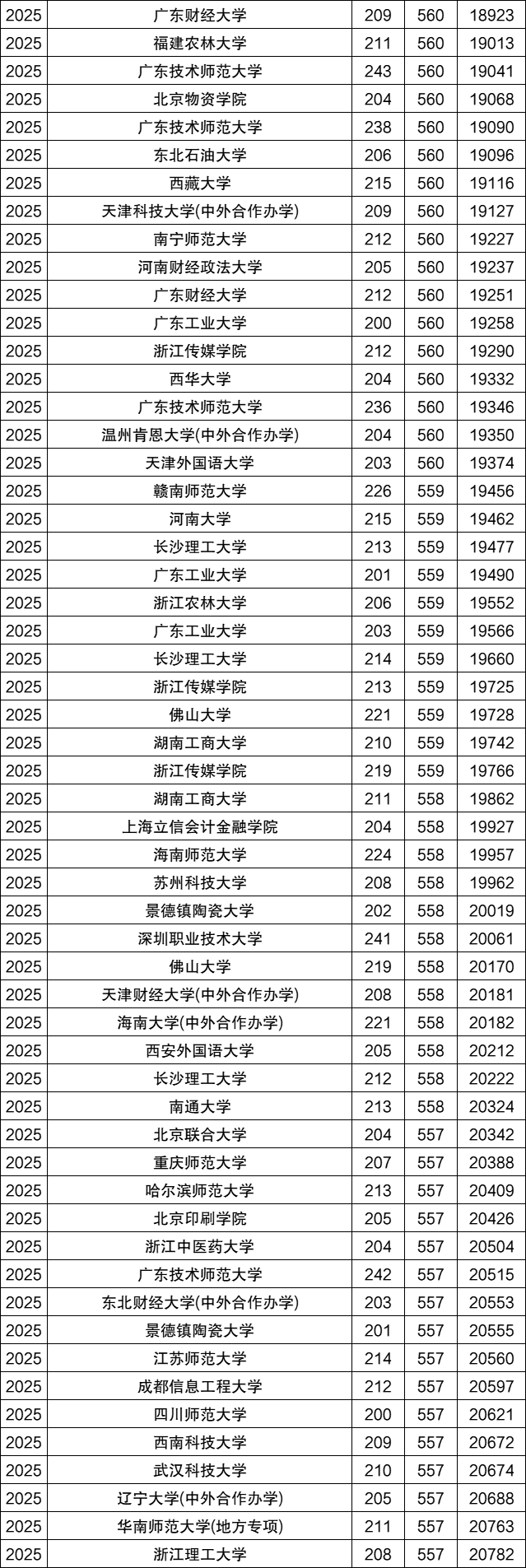 | 2025 | 广东财经大学 | 209 | 560 | 18923 |
|---|---|---|---|---|
| 2025 | 福建农林大学 | 211 | 560 | 19013 |
| 2025 | 广东技术师范大学 | 243 | 560 | 19041 |
| 2025 | 北京物资学院 | 204 | 560 | 19068 |
| 2025 | 广东技术师范大学 | 238 | 560 | 19090 |
| 2025 | 东北石油大学 | 206 | 560 | 19096 |
| 2025 | 西藏大学 | 215 | 560 | 19116 |
| 2025 | 天津科技大学(中外合作办学) | 209 | 560 | 19127 |
| 2025 | 南宁师范大学 | 212 | 560 | 19227 |
| 2025 | 河南财经政法大学 | 205 | 560 | 19237 |
| 2025 | 广东财经大学 | 212 | 560 | 19251 |
| 2025 | 广东工业大学 | 200 | 560 | 19258 |
| 2025 | 浙江传媒学院 | 212 | 560 | 19290 |
| 2025 | 西华大学 | 204 | 560 | 19332 |
| 2025 | 广东技术师范大学 | 236 | 560 | 19346 |
| 2025 | 温州肯恩大学(中外合作办学) | 204 | 560 | 19350 |
| 2025 | 天津外国语大学 | 203 | 560 | 19374 |
| 2025 | 赣南师范大学 | 226 | 559 | 19456 |
| 2025 | 河南大学 | 215 | 559 | 19462 |
| 2025 | 长沙理工大学 | 213 | 559 | 19477 |
| 2025 | 广东工业大学 | 201 | 559 | 19490 |
| 2025 | 浙江农林大学 | 206 | 559 | 19552 |
| 2025 | 广东工业大学 | 203 | 559 | 19566 |
| 2025 | 长沙理工大学 | 214 | 559 | 19660 |
| 2025 | 浙江传媒学院 | 213 | 559 | 19725 |
| 2025 | 佛山大学 | 221 | 559 | 19728 |
| 2025 | 湖南工商大学 | 210 | 559 | 19742 |
| 2025 | 浙江传媒学院 | 219 | 559 | 19766 |
| 2025 | 湖南工商大学 | 211 | 558 | 19862 |
| 2025 | 上海立信会计金融学院 | 204 | 558 | 19927 |
| 2025 | 海南师范大学 | 224 | 558 | 19957 |
| 2025 | 苏州科技大学 | 208 | 558 | 19962 |
| 2025 | 景德镇陶瓷大学 | 202 | 558 | 20019 |
| 2025 | 深圳职业技术大学 | 241 | 558 | 20061 |
| 2025 | 佛山大学 | 219 | 558 | 20170 |
| 2025 | 天津财经大学(中外合作办学) | 208 | 558 | 20181 |
| 2025 | 海南大学(中外合作办学) | 221 | 558 | 20182 |
| 2025 | 西安外国语大学 | 205 | 558 | 20212 |
| 2025 | 长沙理工大学 | 212 | 558 | 20222 |
| 2025 | 南通大学 | 213 | 558 | 20324 |
| 2025 | 北京联合大学 | 204 | 557 | 20342 |
| 2025 | 重庆师范大学 | 207 | 557 | 20388 |
| 2025 | 哈尔滨师范大学 | 213 | 557 | 20409 |
| 2025 | 北京印刷学院 | 205 | 557 | 20426 |
| 2025 | 浙江中医药大学 | 204 | 557 | 20504 |
| 2025 | 广东技术师范大学 | 242 | 557 | 20515 |
| 2025 | 东北财经大学(中外合作办学) | 203 | 557 | 20553 |
| 2025 | 景德镇陶瓷大学 | 201 | 557 | 20555 |
| 2025 | 江苏师范大学 | 214 | 557 | 20560 |
| 2025 | 成都信息工程大学 | 212 | 557 | 20597 |
| 2025 | 四川师范大学 | 200 | 557 | 20621 |
| 2025 | 西南科技大学 | 209 | 557 | 20672 |
| 2025 | 武汉科技大学 | 210 | 557 | 20674 |
| 2025 | 辽宁大学(中外合作办学) | 205 | 557 | 20688 |
| 2025 | 华南师范大学(地方专项) | 211 | 557 | 20763 |
| 2025 | 浙江理工大学 | 208 | 557 | 20782 |